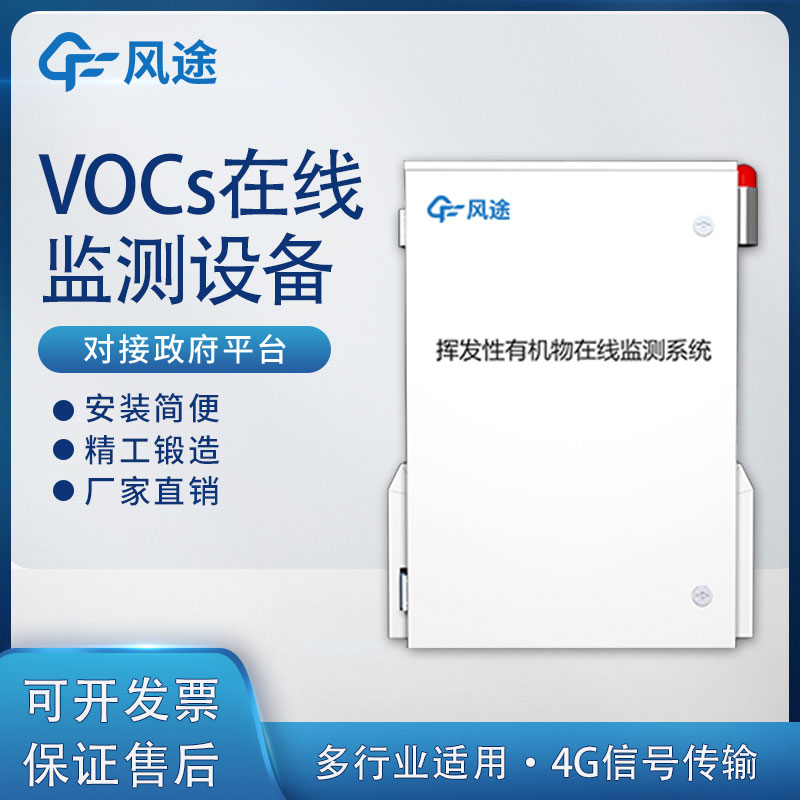 风途

VOCs在线监测设备

对接政府平台

● 安装简便
● 精工锻造
● 厂家直销

风途

挥发性有机物在线监测系统

可开发票
保证售后

多行业适用 · 4G信号传输